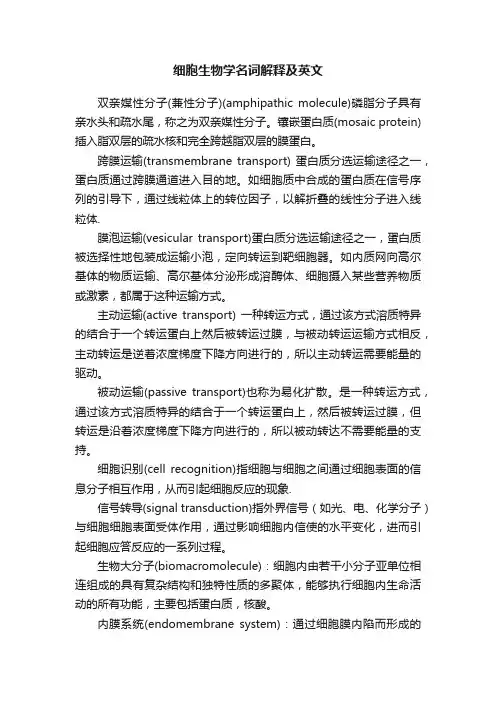 细胞生物学名词解释及英文

双亲媒性分子(兼性分子)(amphipathic molecule)磷脂分子具有亲水头和疏水尾，称之为双亲媒性分子。镶嵌蛋白质(mosaic protein)插入脂双层的疏水核和完全跨越脂双层的膜蛋白。

跨膜运输(transmembrane transport) 蛋白质分选运输途径之一，蛋白质通过跨膜通道进入目的地。如细胞质中合成的蛋白质在信号序列的引导下，通过线粒体上的转位因子，以解折叠的线性分子进入线粒体.

膜泡运输(vesicular transport)蛋白质分选运输途径之一，蛋白质被选择性地包装成运输小泡，定向转运到靶细胞器。如内质网向高尔基体的物质运输、高尔基体分泌形成溶酶体、细胞摄入某些营养物质或激素，都属于这种运输方式。

主动运输(active transport) 一种转运方式，通过该方式溶质特异的结合于一个转运蛋白上然后被转运过膜，与被动转运运输方式相反，主动转运是逆着浓度梯度下降方向进行的，所以主动转运需要能量的驱动。

被动运输(passive transport)也称为易化扩散。是一种转运方式，通过该方式溶质特异的结合于一个转运蛋白上，然后被转运过膜，但转运是沿着浓度梯度下降方向进行的，所以被动转达不需要能量的支持。

细胞识别(cell recognition)指细胞与细胞之间通过细胞表面的信息分子相互作用，从而引起细胞反应的现象.

信号转导(signal transduction)指外界信号（如光、电、化学分子）与细胞细胞表面受体作用，通过影响细胞内信使的水平变化，进而引起细胞应答反应的一系列过程。

生物大分子(biomacromolecule)：细胞内由若干小分子亚单位相连组成的具有复杂结构和独特性质的多聚体，能够执行细胞内生命活动的所有功能，主要包括蛋白质，核酸。

内膜系统(endomembrane system)：通过细胞膜内陷而形成的